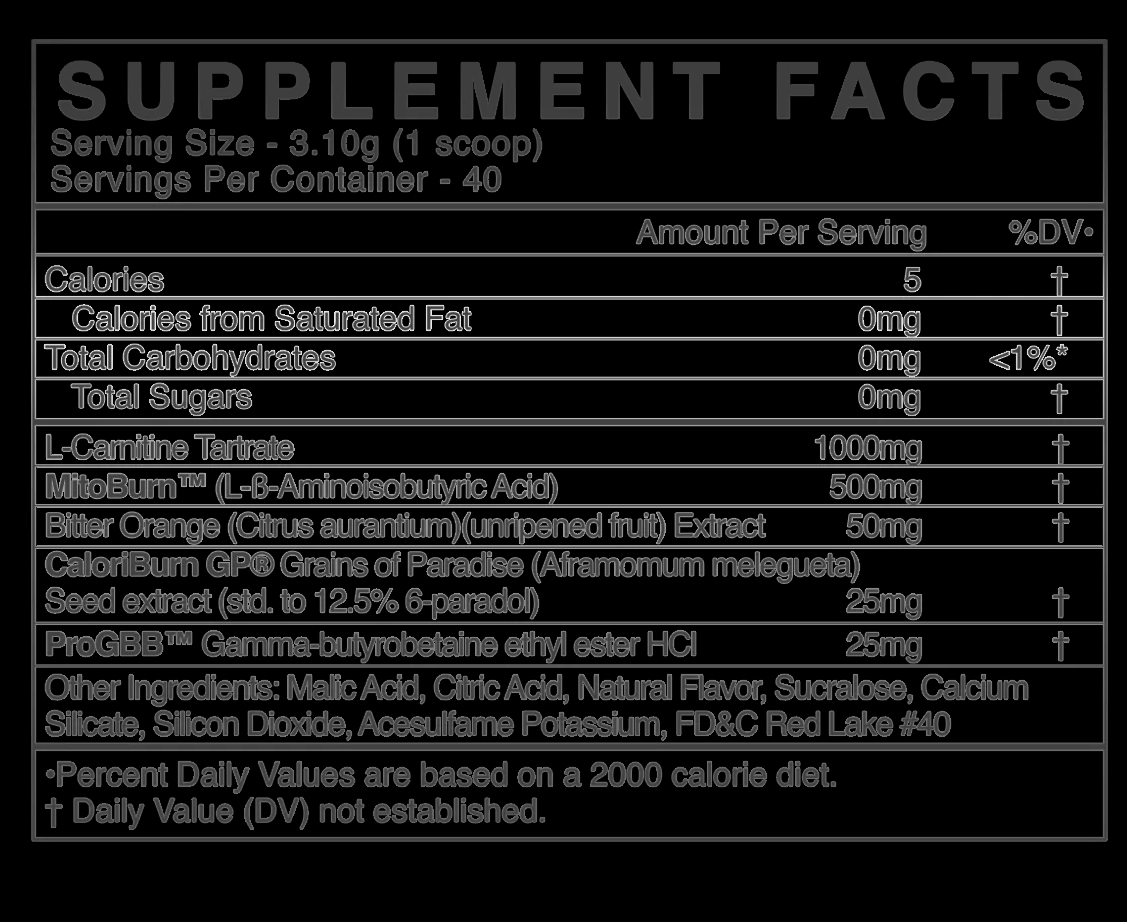 SUPPLEMENT FACTS
Serving Size - 3.10g (1 scoop)
Servings Per Container - 40

| | Amount Per Serving | %DV• |
|---|---|---|
| Calories | 5 | † |
| Calories from Saturated Fat | 0mg | † |
| Total Carbohydrates | 0mg | <1%* |
| Total Sugars | 0mg | † |
| L-Carnitine Tartrate | 1000mg | † |
| MitoBurn™ (L-ß-Aminoisobutyric Acid) | 500mg | † |
| Bitter Orange (Citrus aurantium)(unripened fruit) Extract | 50mg | † |
| CaloriBurn GP® Grains of Paradise (Aframomum melegueta) Seed extract (std. to 12.5% 6-paradol) | 25mg | † |
| ProGBB™ Gamma-butyrobetaine ethyl ester HCl | 25mg | † |

Other Ingredients: Malic Acid, Citric Acid, Natural Flavor, Sucralose, Calcium Silicate, Silicon Dioxide, Acesulfame Potassium, FD&C Red Lake #40

•Percent Daily Values are based on a 2000 calorie diet.
† Daily Value (DV) not established.